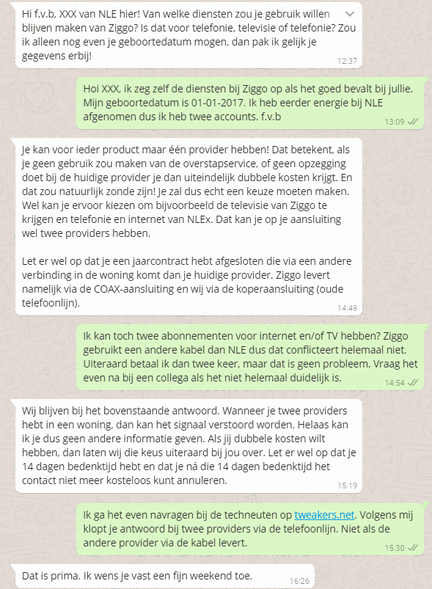 Hi f.v.b, XXX van NLE hier! Van welke diensten zou je gebruik willen blijven maken van Ziggo? Is dat voor telefonie, televisie of telefonie? Zou ik alleen nog even je geboortedatum mogen, dan pak ik gelijk je gegevens erbij!
12:37

Hoi XXX, ik zeg zelf de diensten bij Ziggo op als het goed bevalt bij jullie. Mijn geboortedatum is 01-01-2017. Ik heb eerder energie bij NLE afgenomen dus ik heb twee accounts. f.v.b
13:09

Je kan voor ieder product maar één provider hebben! Dat betekent, als je geen gebruik zou maken van de overstapservice, of geen opzegging doet bij de huidige provider je dan uiteindelijk dubbele kosten krijgt. En dat zou natuurlijk zonde zijn! Je zal dus echt een keuze moeten maken. Wel kan je ervoor kiezen om bijvoorbeeld de televisie van Ziggo te krijgen en telefonie en internet van NLEx. Dat kan je op je aansluiting wel twee providers hebben.

Let er wel op dat je een jaarcontract hebt afgesloten die via een andere verbinding in de woning komt dan je huidige provider. Ziggo levert namelijk via de COAX-aansluiting en wij via de koperaansluiting (oude telefoonlijn).
14:49

Ik kan toch twee abonnementen voor internet en/of TV hebben? Ziggo gebruikt een andere kabel dan NLE dus dat conflicteert helemaal niet. Uiteraard betaal ik dan twee keer, maar dat is geen probleem. Vraag het even na bij een collega als het niet helemaal duidelijk is.
14:54

Wij blijven bij het bovenstaande antwoord. Wanneer je twee providers hebt in een woning, dan kan het signaal verstoord worden. Helaas kan ik je dus geen andere informatie geven. Als jij dubbele kosten wilt hebben, dan laten wij die keus uiteraard bij jou over. Let er wel op dat je 14 dagen bedenktijd hebt en dat je ná die 14 dagen bedenktijd het contact niet meer kosteloos kunt annuleren.
15:19

Ik ga het even navragen bij de techneuten op tweakers.net. Volgens mij klopt je antwoord bij twee providers via de telefoonlijn. Niet als de andere provider via de kabel levert.
15:30

Dat is prima. Ik wens je vast een fijn weekend toe.
16:26